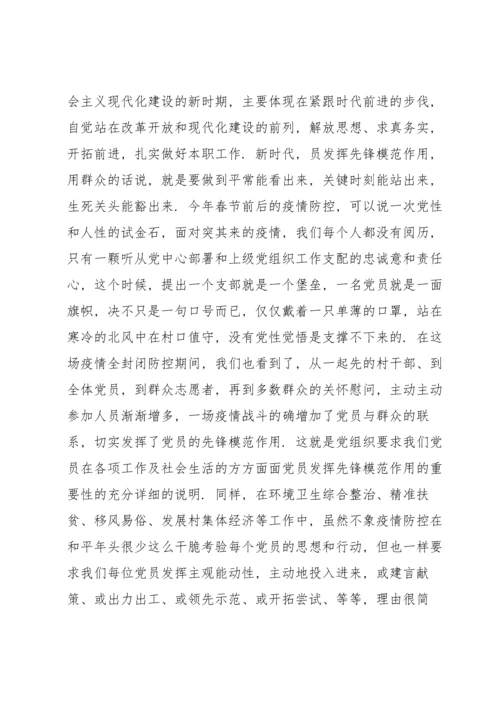 会主义现代化建设的新时期，主要体现在紧跟时代前进的步伐，自觉站在改革开放和现代化建设的前列，解放思想、求真务实，开拓前进，扎实做好本职工作．新时代，员发挥先锋模范作用，用群众的话说，就是要做到平常能看出来，关键时刻能站出来，生死关头能豁出来．今年春节前后的疫情防控，可以说一次党性和人性的试金石，面对突其来的疫情，我们每个人都没有阅历，只有一颗听从党中心部署和上级党组织工作支配的忠诚意和责任心，这个时候，提出一个支部就是一个堡垒，一名党员就是一面旗帜，决不只是一句口号而已，仅仅戴着一只单薄的口罩，站在寒冷的北风中在村口值守，没有党性觉悟是支撑不下来的．在这场疫情全封闭防控期间，我们也看到了，从一起先的村干部、到全体党员，到群众志愿者，再到多数群众的关怀慰问，主动主动参加人员渐渐增多，一场疫情战斗的确增加了党员与群众的联系，切实发挥了党员的先锋模范作用．这就是党组织要求我们党员在各项工作及社会生活的方方面面党员发挥先锋模范作用的重要性的充分详细的说明．同样，在环境卫生综合整治、精准扶贫、移风易俗、发展村集体经济等工作中，虽然不象疫情防控在和平年头很少这么干脆考验每个党员的思想和行动，但也一样要求我们每位党员发挥主观能动性，主动地投入进来，或建言献策、或出力出工、或领先示范、或开拓尝试、等等，理由很简